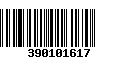 390101617